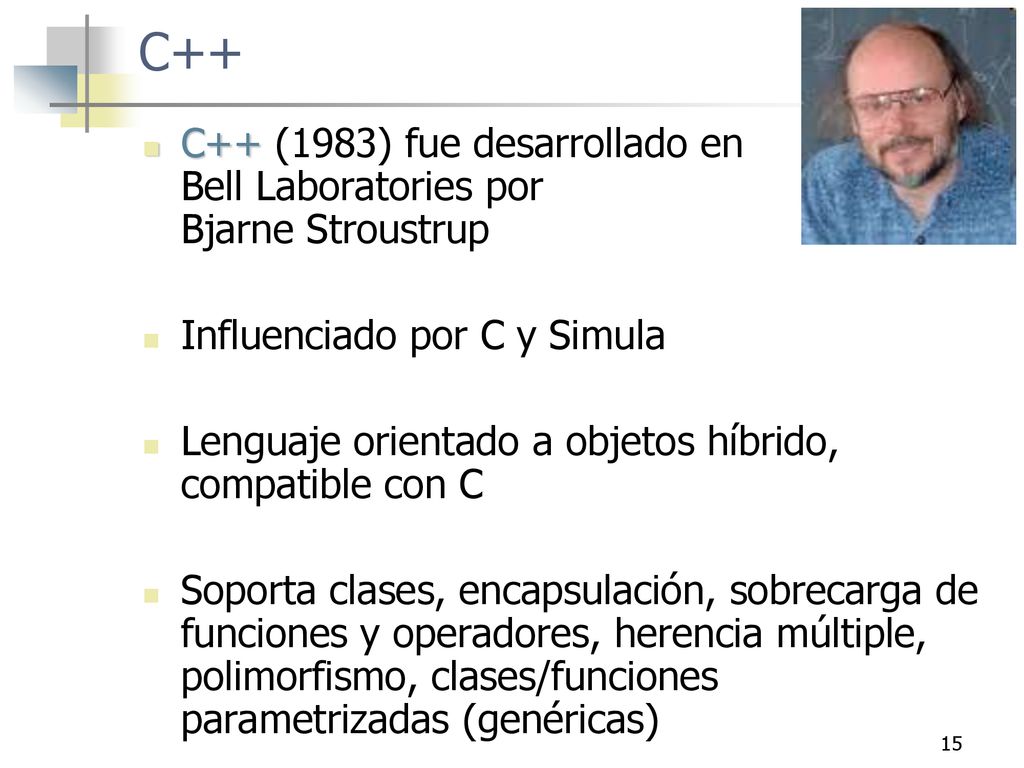 C++

C++ (1983) fue desarrollado en Bell Laboratories por Bjarne Stroustrup

Influenciado por C y Simula

Lenguaje orientado a objetos híbrido, compatible con C

Soporta clases, encapsulación, sobrecarga de funciones y operadores, herencia múltiple, polimorfismo, clases/funciones parametrizadas (genéricas)

15